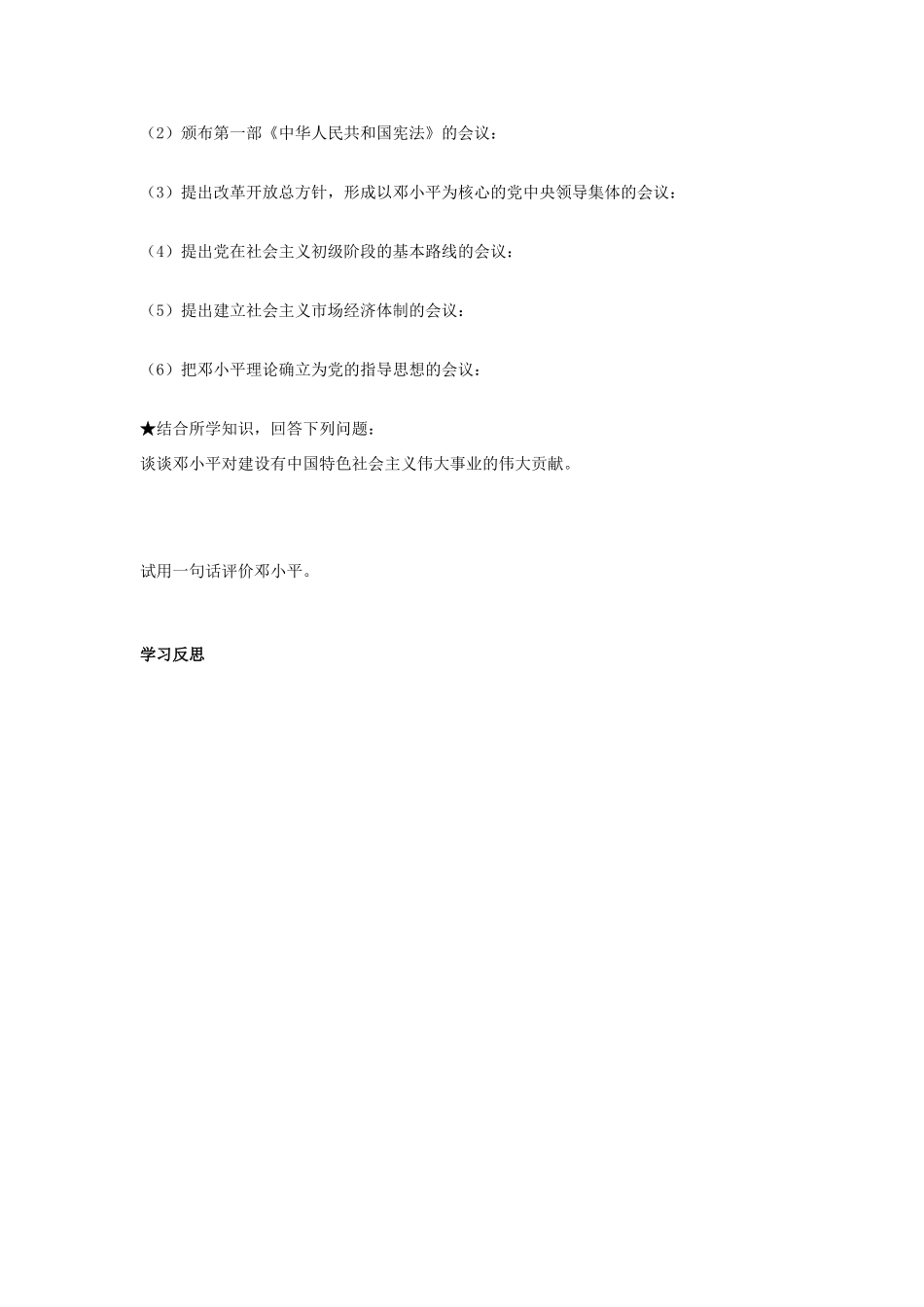 （2）颁布第一部《中华人民共和国宪法》的会议：

（3）提出改革开放总方针，形成以邓小平为核心的党中央领导集体的会议：

（4）提出党在社会主义初级阶段的基本路线的会议：

（5）提出建立社会主义市场经济体制的会议：

（6）把邓小平理论确立为党的指导思想的会议：

★结合所学知识，回答下列问题：
谈谈邓小平对建设有中国特色社会主义伟大事业的伟大贡献。

试用一句话评价邓小平。

学习反思